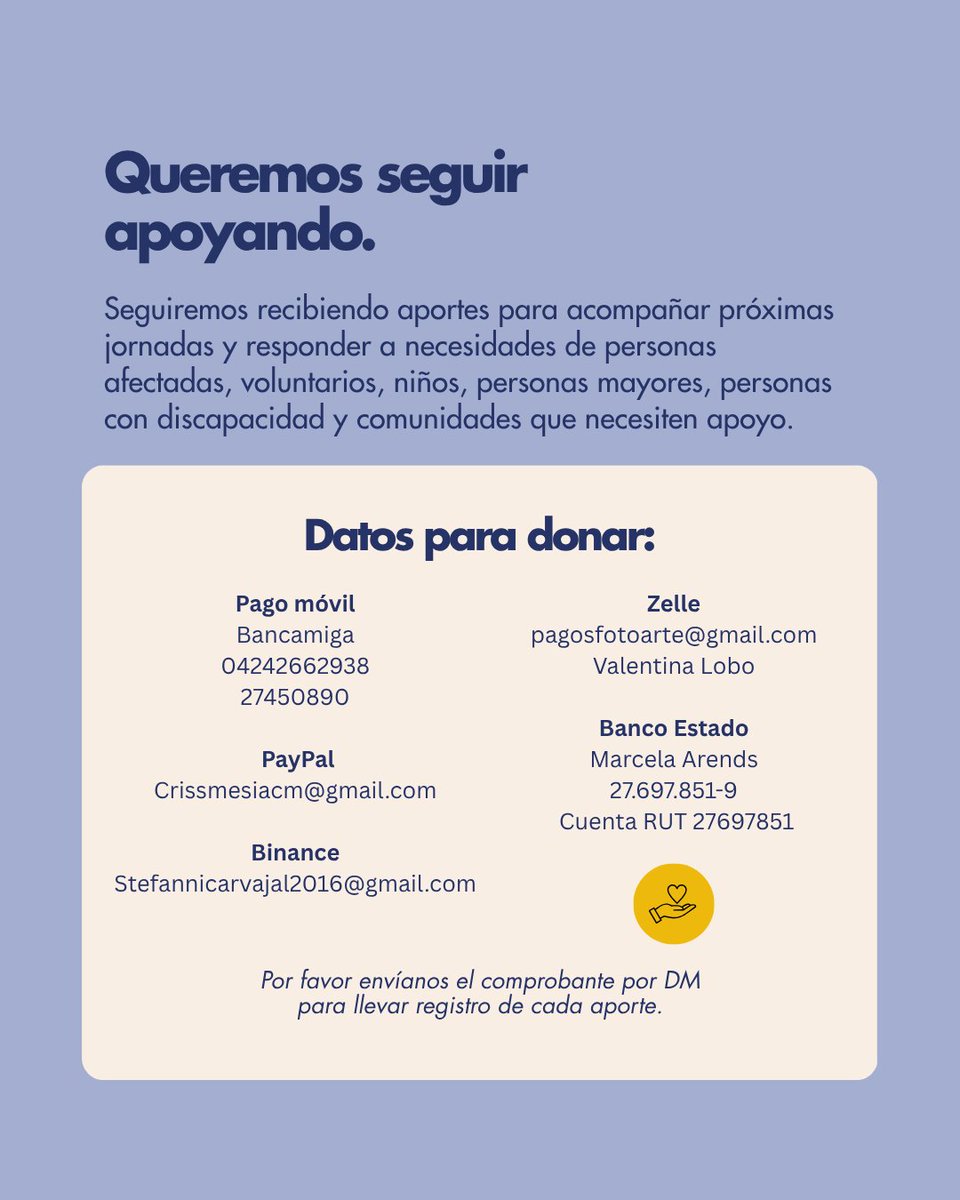 Queremos seguir apoyando.

Seguiremos recibiendo aportes para acompañar próximas jornadas y responder a necesidades de personas afectadas, voluntarios, niños, personas mayores, personas con discapacidad y comunidades que necesiten apoyo.

Datos para donar:

Pago móvil
Bancamiga
04242662938
27450890

PayPal
Crissmesiacm@gmail.com

Binance
Stefannicarvajal2016@gmail.com

Zelle
pagosfotoarte@gmail.com
Valentina Lobo

Banco Estado
Marcela Arends
27.697.851-9
Cuenta RUT 27697851

Por favor envíanos el comprobante por DM para llevar registro de cada aporte.